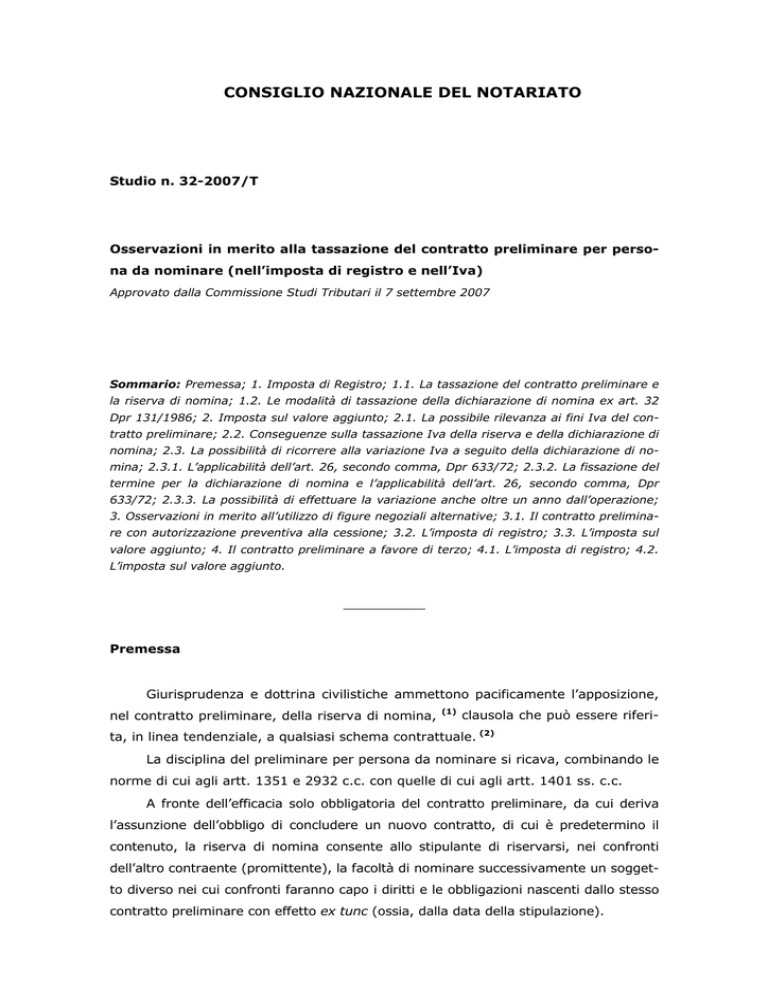 CONSIGLIO NAZIONALE DEL NOTARIATO

Studio n. 32-2007/T

Osservazioni in merito alla tassazione del contratto preliminare per persona da nominare (nell'imposta di registro e nell'Iva)

Approvato dalla Commissione Studi Tributari il 7 settembre 2007

Sommario: Premessa; 1. Imposta di Registro; 1.1. La tassazione del contratto preliminare e la riserva di nomina; 1.2. Le modalità di tassazione della dichiarazione di nomina ex art. 32 Dpr 131/1986; 2. Imposta sul valore aggiunto; 2.1. La possibile rilevanza ai fini Iva del contratto preliminare; 2.2. Conseguenze sulla tassazione Iva della riserva e della dichiarazione di nomina; 2.3. La possibilità di ricorrere alla variazione Iva a seguito della dichiarazione di nomina; 2.3.1. L'applicabilità dell'art. 26, secondo comma, Dpr 633/72; 2.3.2. La fissazione del termine per la dichiarazione di nomina e l'applicabilità dell'art. 26, secondo comma, Dpr 633/72; 2.3.3. La possibilità di effettuare la variazione anche oltre un anno dall'operazione; 3. Osservazioni in merito all'utilizzo di figure negoziali alternative; 3.1. Il contratto preliminare con autorizzazione preventiva alla cessione; 3.2. L'imposta di registro; 3.3. L'imposta sul valore aggiunto; 4. Il contratto preliminare a favore di terzo; 4.1. L'imposta di registro; 4.2. L'imposta sul valore aggiunto.

Premessa

Giurisprudenza e dottrina civilistiche ammettono pacificamente l'apposizione, nel contratto preliminare, della riserva di nomina, $^{(1)}$ clausola che può essere riferita, in linea tendenziale, a qualsiasi schema contrattuale. $^{(2)}$

La disciplina del preliminare per persona da nominare si ricava, combinando le norme di cui agli artt. 1351 e 2932 c.c. con quelle di cui agli artt. 1401 ss. c.c.

A fronte dell'efficacia solo obbligatoria del contratto preliminare, da cui deriva l'assunzione dell'obbligo di concludere un nuovo contratto, di cui è predetermino il contenuto, la riserva di nomina consente allo stipulante di riservarsi, nei confronti dell'altro contraente (promittente), la facoltà di nominare successivamente un soggetto diverso nei cui confronti faranno capo i diritti e le obbligazioni nascenti dallo stesso contratto preliminare con effetto ex tunc (ossia, dalla data della stipulazione).